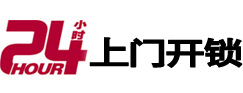 24 小时 HOUR 上门开锁